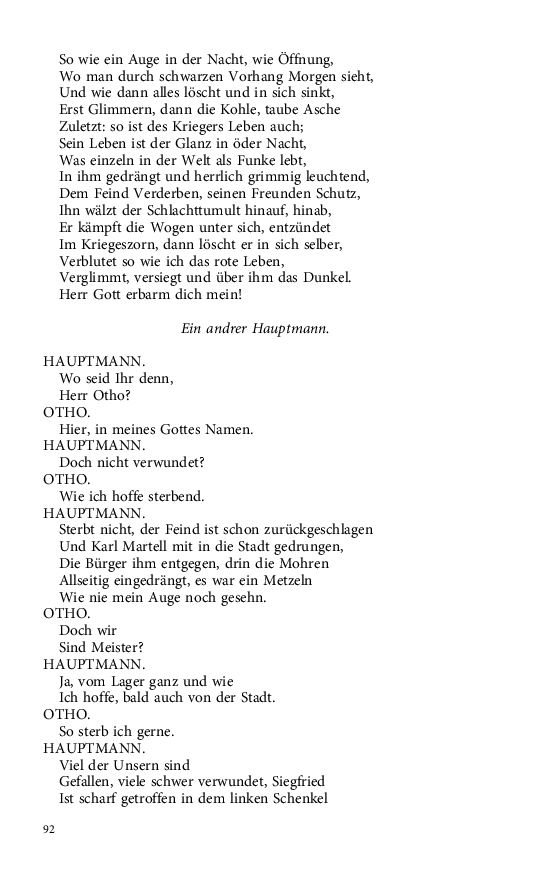 So wie ein Auge in der Nacht, wie Öffnung,
Wo man durch schwarzen Vorhang Morgen sieht,
Und wie dann alles löscht und in sich sinkt,
Erst Glimmern, dann die Kohle, taube Asche
Zuletzt: so ist des Kriegers Leben auch;
Sein Leben ist der Glanz in öder Nacht,
Was einzeln in der Welt als Funke lebt,
In ihm gedrängt und herrlich grimmig leuchtend,
Dem Feind Verderben, seinen Freunden Schutz,
Ihn wälzt der Schlachttumult hinauf, hinab,
Er kämpft die Wogen unter sich, entzündet
Im Kriegeszorn, dann löscht er in sich selber,
Verblutet so wie ich das rote Leben,
Verglimmt, versiegt und über ihm das Dunkel.
Herr Gott erbarm dich mein!

Ein andrer Hauptmann.

HAUPTMANN.
Wo seid Ihr denn,
Herr Otho?
OTHO.
Hier, in meines Gottes Namen.
HAUPTMANN.
Doch nicht verwundet?
OTHO.
Wie ich hoffe sterbend.
HAUPTMANN.
Sterbt nicht, der Feind ist schon zurückgeschlagen
Und Karl Martell mit in die Stadt gedrungen,
Die Bürger ihm entgegen, drin die Mohren
Allseitig eingedrängt, es war ein Metzeln
Wie nie mein Auge noch gesehn.
OTHO.
Doch wir
Sind Meister?
HAUPTMANN.
Ja, vom Lager ganz und wie
Ich hoffe, bald auch von der Stadt.
OTHO.
So sterb ich gerne.
HAUPTMANN.
Viel der Unsern sind
Gefallen, viele schwer verwundet, Siegfried
Ist scharf getroffen in dem linken Schenkel

92